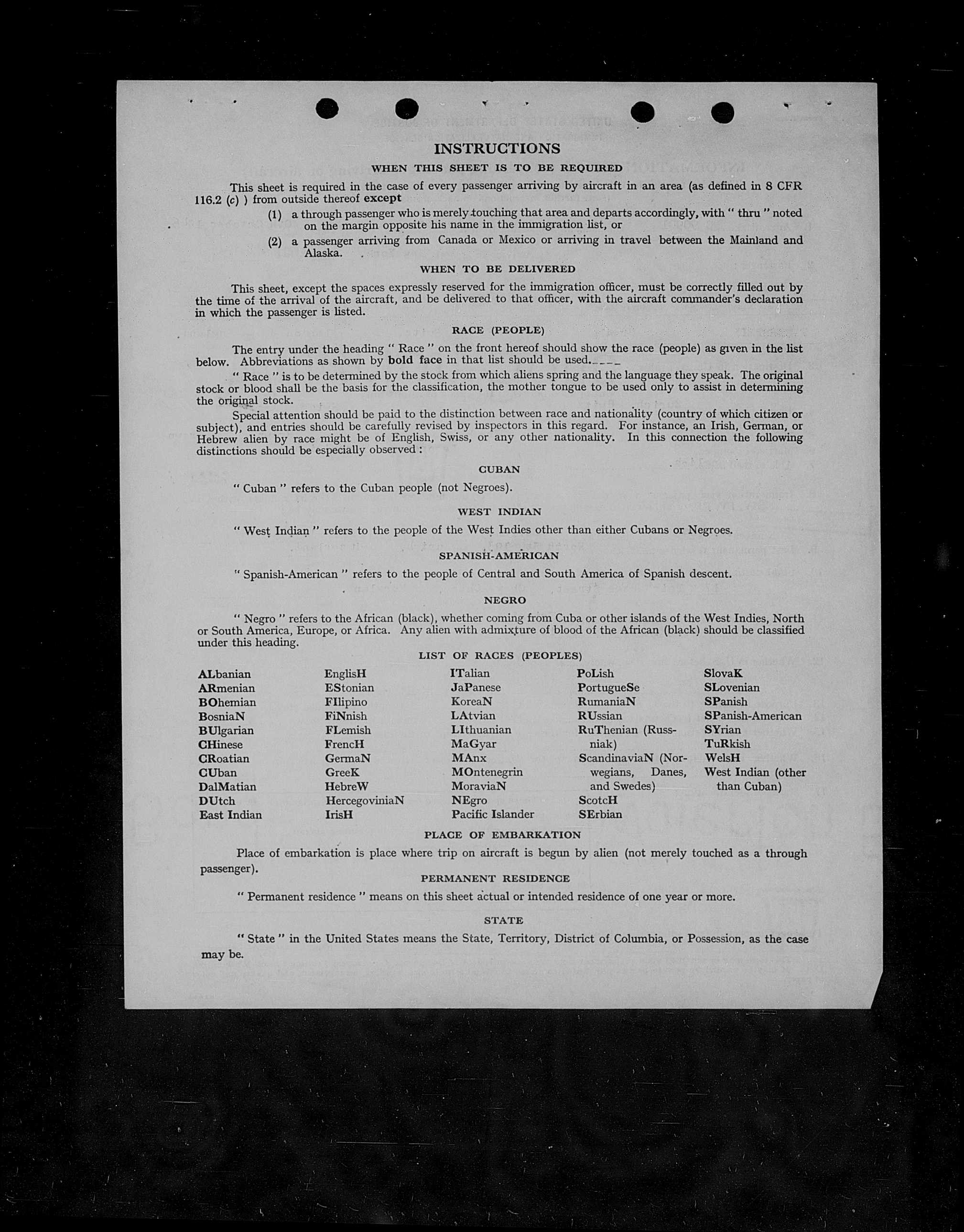 INSTRUCTIONS

WHEN THIS SHEET IS TO BE REQUIRED

This sheet is required in the case of every passenger arriving by aircraft in an area (as defined in 8 CFR 116.2 (c) ) from outside thereof except

(1) a through passenger who is merely touching that area and departs accordingly, with " thru " noted on the margin opposite his name in the immigration list, or

(2) a passenger arriving from Canada or Mexico or arriving in travel between the Mainland and Alaska.

WHEN TO BE DELIVERED

This sheet, except the spaces expressly reserved for the immigration officer, must be correctly filled out by the time of the arrival of the aircraft, and be delivered to that officer, with the aircraft commander's declaration in which the passenger is listed.

RACE (PEOPLE)

The entry under the heading " Race " on the front hereof should show the race (people) as given in the list below. Abbreviations as shown by bold face in that list should be used.

" Race " is to be determined by the stock from which aliens spring and the language they speak. The original stock or blood shall be the basis for the classification, the mother tongue to be used only to assist in determining the original stock.

Special attention should be paid to the distinction between race and nationality (country of which citizen or subject), and entries should be carefully revised by inspectors in this regard. For instance, an Irish, German, or Hebrew alien by race might be of English, Swiss, or any other nationality. In this connection the following distinctions should be especially observed :

CUBAN

" Cuban " refers to the Cuban people (not Negroes).

WEST INDIAN

" West Indian " refers to the people of the West Indies other than either Cubans or Negroes.

SPANISH-AMERICAN

" Spanish-American " refers to the people of Central and South America of Spanish descent.

NEGRO

" Negro " refers to the African (black), whether coming from Cuba or other islands of the West Indies, North or South America, Europe, or Africa. Any alien with admixture of blood of the African (black) should be classified under this heading.

LIST OF RACES (PEOPLES)

ALbanian
ARmenian
BOhemian
BosniaN
BUlgarian
CHinese
CRoatian
CUban
DalMatian
DUtch
East Indian

EnglisH
EStonian
FIlipino
FiNnish
FLemish
FrencH
GermaN
GreeK
HebreW
HercegoviniaN
IrisH

ITalian
JaPanese
KoreaN
LAtvian
LIthuanian
MaGyar
MAnx
MOntenegrin
MoraviaN
NEgro
Pacific Islander

PoLish
PortugueSe
RumaniaN
RUssian
RuThenian (Russniak)
ScandinaviaN (Norwegians, Danes, and Swedes)
ScotcH
SErbian

SlovaK
SLovenian
SPanish
SPanish-American
SYrian
TuRkish
WelsH
West Indian (other than Cuban)

PLACE OF EMBARKATION

Place of embarkation is place where trip on aircraft is begun by alien (not merely touched as a through passenger).

PERMANENT RESIDENCE

" Permanent residence " means on this sheet actual or intended residence of one year or more.

STATE

" State " in the United States means the State, Territory, District of Columbia, or Possession, as the case may be.